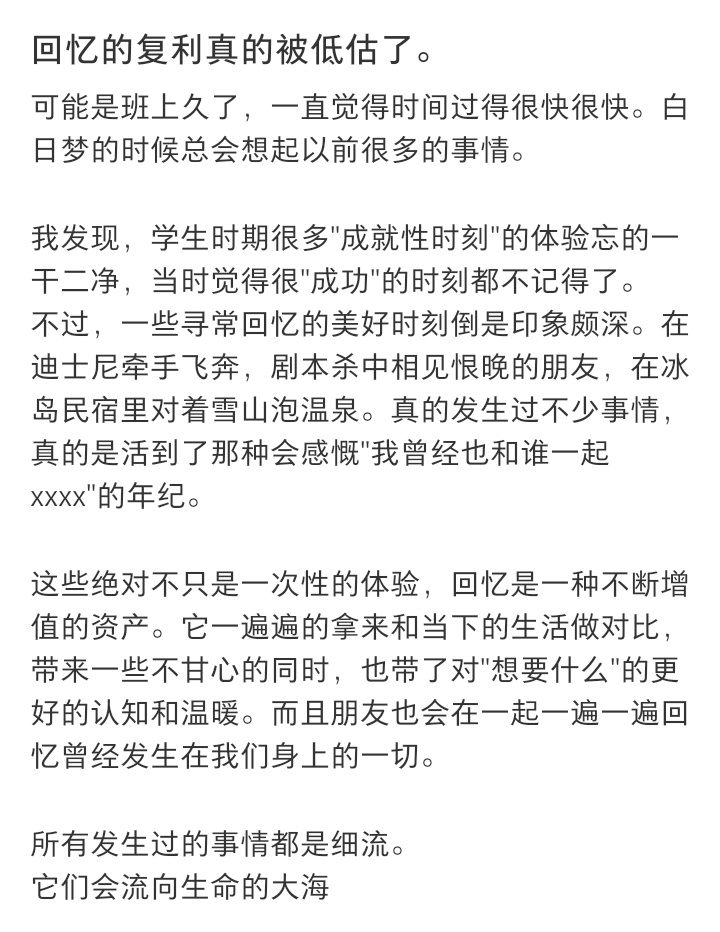 回忆的复利真的被低估了。

可能是班上久了，一直觉得时间过得很快很快。白日梦的时候总会想起以前很多的事情。

我发现，学生时期很多"成就性时刻"的体验忘的一干二净，当时觉得很"成功"的时刻都不记得了。
不过，一些寻常回忆的美好时刻倒是印象颇深。在迪士尼牵手飞奔，剧本杀中相见恨晚的朋友，在冰岛民宿里对着雪山泡温泉。真的发生过不少事情，真的是活到了那种会感慨"我曾经也和谁一起xxxx"的年纪。

这些绝对不只是一次性的体验，回忆是一种不断增值的资产。它一遍遍的拿来和当下的生活做对比，带来一些不甘心的同时，也带了对"想要什么"的更好的认知和温暖。而且朋友也会在一起一遍一遍回忆曾经发生在我们身上的一切。

所有发生过的事情都是细流。
它们会流向生命的大海